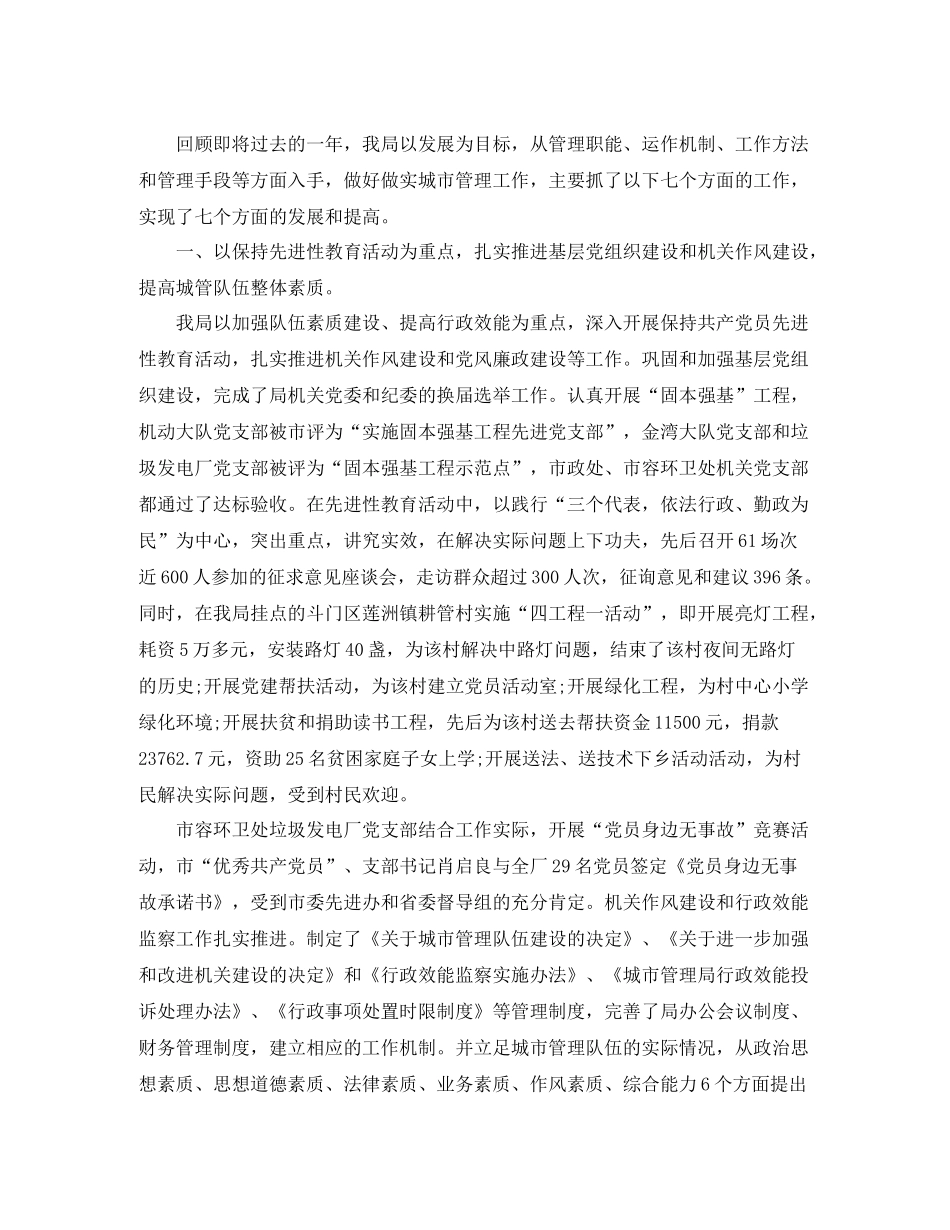 回顾即将过去的一年，我局以发展为目标，从管理职能、运作机制、工作方法和管理手段等方面入手，做好做实城市管理工作，主要抓了以下七个方面的工作，实现了七个方面的发展和提高。

一、以保持先进性教育活动为重点，扎实推进基层党组织建设和机关作风建设，提高城管队伍整体素质。

我局以加强队伍素质建设、提高行政效能为重点，深入开展保持共产党员先进性教育活动，扎实推进机关作风建设和党风廉政建设等工作。巩固和加强基层党组织建设，完成了局机关党委和纪委的换届选举工作。认真开展“固本强基”工程，机动大队党支部被市评为“实施固本强基工程先进党支部”，金湾大队党支部和垃圾发电厂党支部被评为“固本强基工程示范点”，市政处、市容环卫处机关党支部都通过了达标验收。在先进性教育活动中，以践行“三个代表，依法行政、勤政为民”为中心，突出重点，讲究实效，在解决实际问题上下功夫，先后召开61场次近600人参加的征求意见座谈会，走访群众超过300人次，征询意见和建议396条。同时，在我局挂点的斗门区莲洲镇耕管村实施“四工程一活动”，即开展亮灯工程，耗资5万多元，安装路灯40盏，为该村解决中路灯问题，结束了该村夜间无路灯的历史;开展党建帮扶活动，为该村建立党员活动室;开展绿化工程，为村中心小学绿化环境;开展扶贫和捐助读书工程，先后为该村送去帮扶资金11500元，捐款23762.7元，资助25名贫困家庭子女上学;开展送法、送技术下乡活动活动，为村民解决实际问题，受到村民欢迎。

市容环卫处垃圾发电厂党支部结合工作实际，开展“党员身边无事故”竞赛活动，市“优秀共产党员”、支部书记肖启良与全厂29名党员签定《党员身边无事故承诺书》，受到市委先进办和省委督导组的充分肯定。机关作风建设和行政效能监察工作扎实推进。制定了《关于城市管理队伍建设的决定》、《关于进一步加强和改进机关建设的决定》和《行政效能监察实施办法》、《城市管理局行政效能投诉处理办法》、《行政事项处置时限制度》等管理制度，完善了局办公会议制度、财务管理制度，建立相应的工作机制。并立足城市管理队伍的实际情况，从政治思想素质、思想道德素质、法律素质、业务素质、作风素质、综合能力6个方面提出